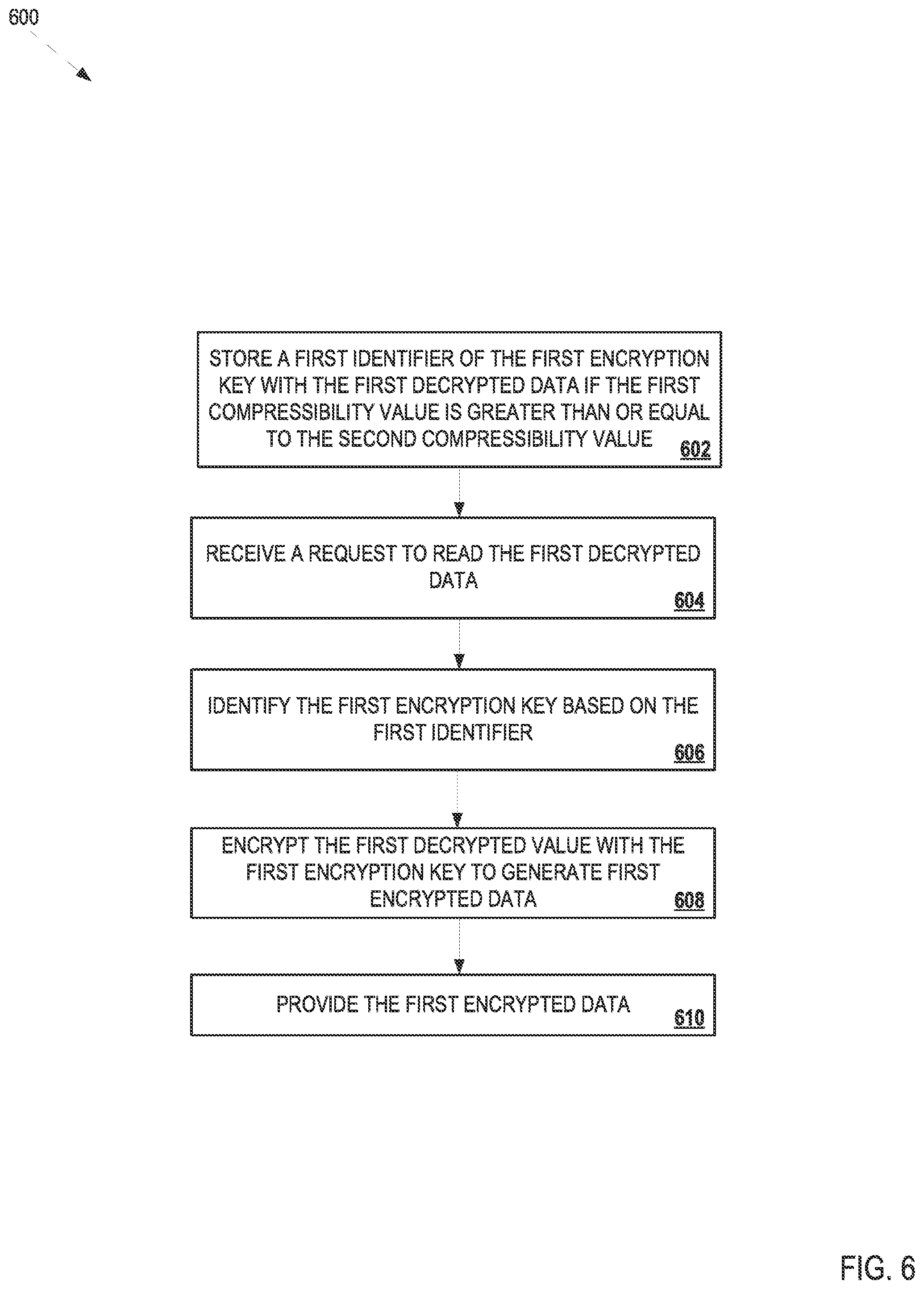 600

STORE A FIRST IDENTIFIER OF THE FIRST ENCRYPTION KEY WITH THE FIRST DECRYPTED DATA IF THE FIRST COMPRESSIBILITY VALUE IS GREATER THAN OR EQUAL TO THE SECOND COMPRESSIBILITY VALUE 602

RECEIVE A REQUEST TO READ THE FIRST DECRYPTED DATA 604

IDENTIFY THE FIRST ENCRYPTION KEY BASED ON THE FIRST IDENTIFIER 606

ENCRYPT THE FIRST DECRYPTED VALUE WITH THE FIRST ENCRYPTION KEY TO GENERATE FIRST ENCRYPTED DATA 608

PROVIDE THE FIRST ENCRYPTED DATA 610

FIG. 6